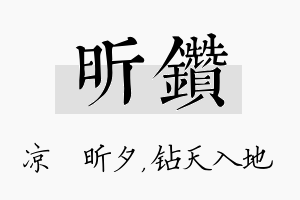 昕鑽

凉　昕夕,钻天入地